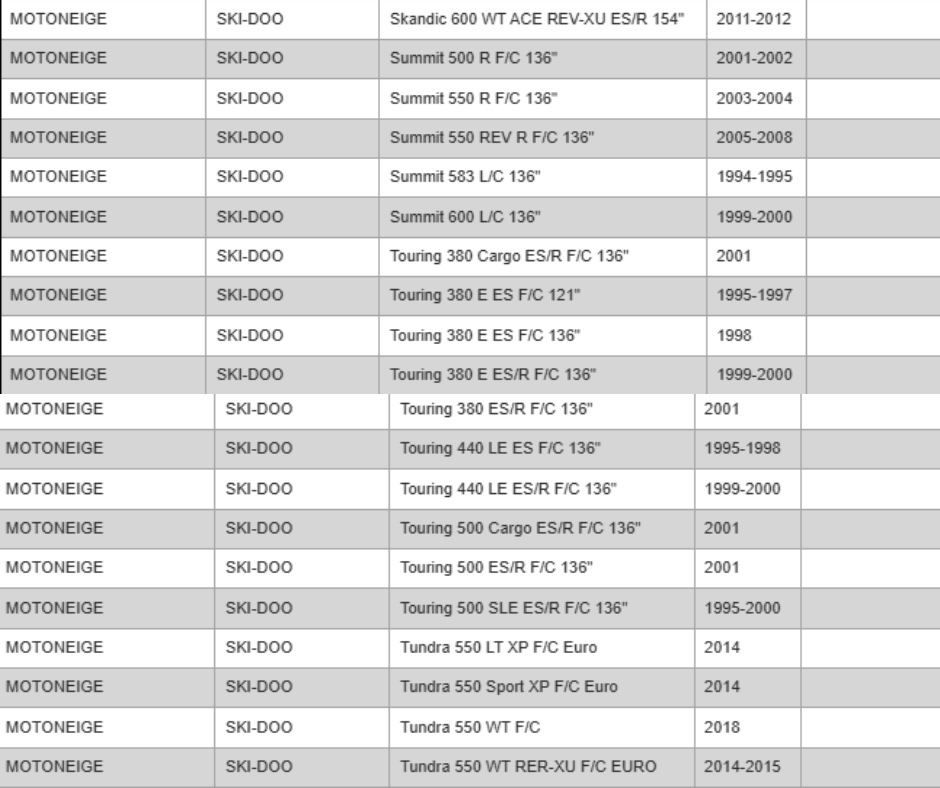 | | | | | |
|---|---|---|---|---|
| MOTONEIGE | SKI-DOO | Skandic 600 WT ACE REV-XU ES/R 154" | 2011-2012 | |
| MOTONEIGE | SKI-DOO | Summit 500 R F/C 136" | 2001-2002 | |
| MOTONEIGE | SKI-DOO | Summit 550 R F/C 136" | 2003-2004 | |
| MOTONEIGE | SKI-DOO | Summit 550 REV R F/C 136" | 2005-2008 | |
| MOTONEIGE | SKI-DOO | Summit 583 L/C 136" | 1994-1995 | |
| MOTONEIGE | SKI-DOO | Summit 600 L/C 136" | 1999-2000 | |
| MOTONEIGE | SKI-DOO | Touring 380 Cargo ES/R F/C 136" | 2001 | |
| MOTONEIGE | SKI-DOO | Touring 380 E ES F/C 121" | 1995-1997 | |
| MOTONEIGE | SKI-DOO | Touring 380 E ES F/C 136" | 1998 | |
| MOTONEIGE | SKI-DOO | Touring 380 E ES/R F/C 136" | 1999-2000 | |
| MOTONEIGE | SKI-DOO | Touring 380 ES/R F/C 136" | 2001 | |
| MOTONEIGE | SKI-DOO | Touring 440 LE ES F/C 136" | 1995-1998 | |
| MOTONEIGE | SKI-DOO | Touring 440 LE ES/R F/C 136" | 1999-2000 | |
| MOTONEIGE | SKI-DOO | Touring 500 Cargo ES/R F/C 136" | 2001 | |
| MOTONEIGE | SKI-DOO | Touring 500 ES/R F/C 136" | 2001 | |
| MOTONEIGE | SKI-DOO | Touring 500 SLE ES/R F/C 136" | 1995-2000 | |
| MOTONEIGE | SKI-DOO | Tundra 550 LT XP F/C Euro | 2014 | |
| MOTONEIGE | SKI-DOO | Tundra 550 Sport XP F/C Euro | 2014 | |
| MOTONEIGE | SKI-DOO | Tundra 550 WT F/C | 2018 | |
| MOTONEIGE | SKI-DOO | Tundra 550 WT RER-XU F/C EURO | 2014-2015 | |